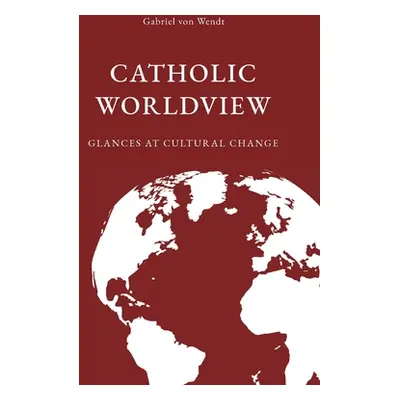 Gabriel von Wendt

CATHOLIC WORLDVIEW

GLANCES AT CULTURAL CHANGE